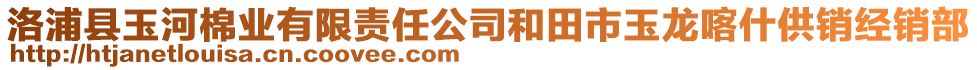 洛浦县玉河棉业有限责任公司和田市玉龙喀什供销经销部
http://htjanetlouisa.cn.coovee.com